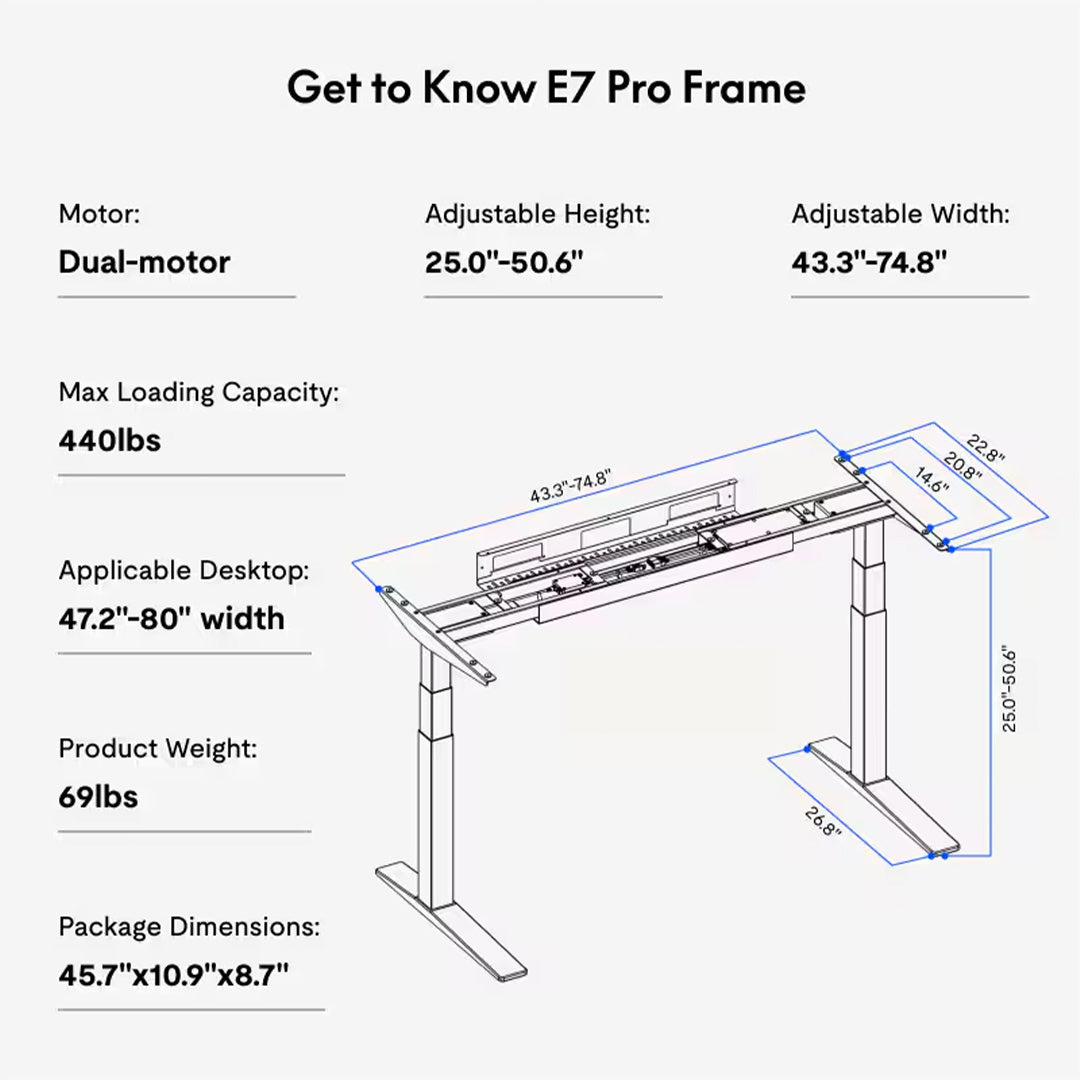 Get to Know E7 Pro Frame

Motor:
Dual-motor

Adjustable Height:
25.0"-50.6"

Adjustable Width:
43.3"-74.8"

Max Loading Capacity:
440lbs

Applicable Desktop:
47.2"-80" width

Product Weight:
69lbs

Package Dimensions:
45.7"x10.9"x8.7"

43.3"-74.8"
22.8"
20.8"
14.6"
25.0"-50.6"
26.8"